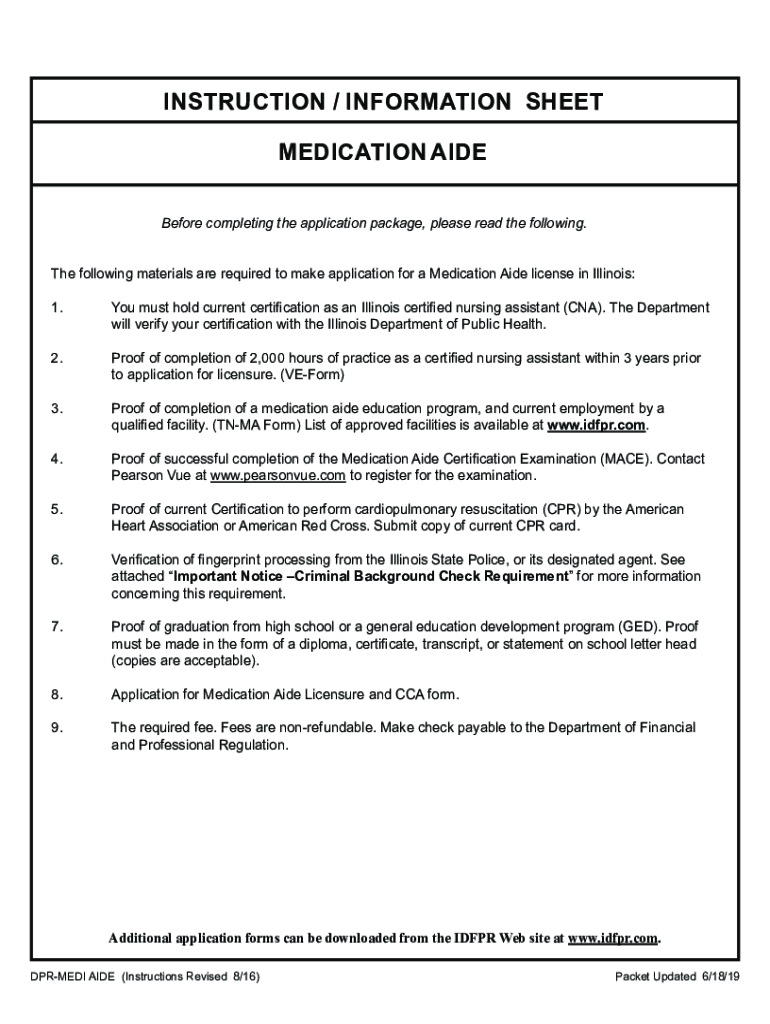 INSTRUCTION / INFORMATION SHEET

MEDICATION AIDE

Before completing the application package, please read the following.

The following materials are required to make application for a Medication Aide license in Illinois:

1. You must hold current certification as an Illinois certified nursing assistant (CNA). The Department will verify your certification with the Illinois Department of Public Health.

2. Proof of completion of 2,000 hours of practice as a certified nursing assistant within 3 years prior to application for licensure. (VE-Form)

3. Proof of completion of a medication aide education program, and current employment by a qualified facility. (TN-MA Form) List of approved facilities is available at www.idfpr.com.

4. Proof of successful completion of the Medication Aide Certification Examination (MACE). Contact Pearson Vue at www.pearsonvue.com to register for the examination.

5. Proof of current Certification to perform cardiopulmonary resuscitation (CPR) by the American Heart Association or American Red Cross. Submit copy of current CPR card.

6. Verification of fingerprint processing from the Illinois State Police, or its designated agent. See attached "Important Notice –Criminal Background Check Requirement" for more information concerning this requirement.

7. Proof of graduation from high school or a general education development program (GED). Proof must be made in the form of a diploma, certificate, transcript, or statement on school letter head (copies are acceptable).

8. Application for Medication Aide Licensure and CCA form.

9. The required fee. Fees are non-refundable. Make check payable to the Department of Financial and Professional Regulation.

Additional application forms can be downloaded from the IDFPR Web site at www.idfpr.com.

DPR-MEDI AIDE (Instructions Revised 8/16)

Packet Updated 6/18/19